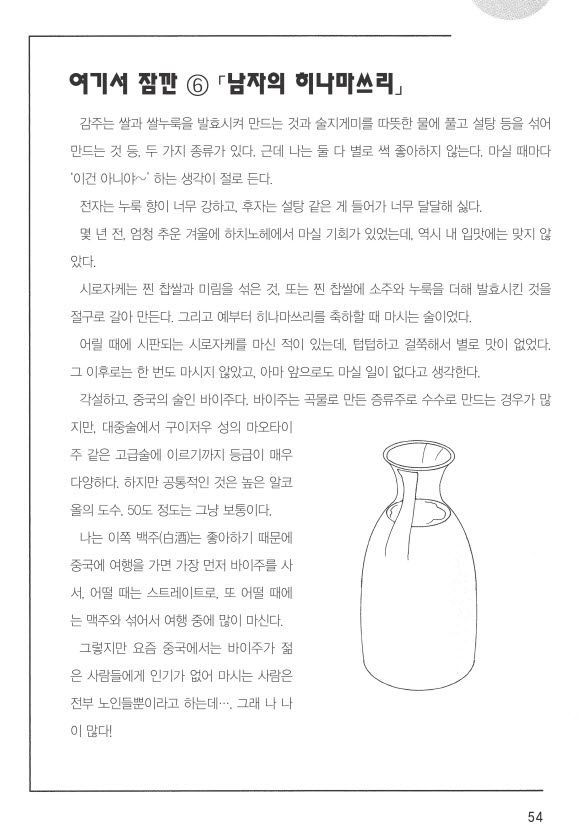 여기서 잠깐 ⑥ 「남자의 히나마쓰리」

감주는 쌀과 쌀누룩을 발효시켜 만드는 것과 술지게미를 따뜻한 물에 풀고 설탕 등을 섞어 만드는 것 등, 두 가지 종류가 있다. 근데 나는 둘 다 별로 썩 좋아하지 않는다. 마실 때마다 '이건 아니야~' 하는 생각이 절로 든다.

전자는 누룩 향이 너무 강하고, 후자는 설탕 같은 게 들어가 너무 달달해 싫다.

몇 년 전, 엄청 추운 겨울에 하치노헤에서 마실 기회가 있었는데, 역시 내 입맛에는 맞지 않았다.

시로자케는 찐 찹쌀과 미림을 섞은 것, 또는 찐 찹쌀에 소주와 누룩을 더해 발효시킨 것을 절구로 갈아 만든다. 그리고 예부터 히나마쓰리를 축하할 때 마시는 술이었다.

어릴 때에 시판되는 시로자케를 마신 적이 있는데, 텁텁하고 걸쭉해서 별로 맛이 없었다. 그 이후로는 한 번도 마시지 않았고, 아마 앞으로도 마실 일이 없다고 생각한다.

각설하고, 중국의 술인 바이주다. 바이주는 곡물로 만든 증류주로 수수로 만드는 경우가 많지만, 대중술에서 구이저우 성의 마오타이주 같은 고급술에 이르기까지 등급이 매우 다양하다. 하지만 공통적인 것은 높은 알코올의 도수. 50도 정도는 그냥 보통이다.

나는 이쪽 백주(白酒)는 좋아하기 때문에 중국에 여행을 가면 가장 먼저 바이주를 사서, 어떨 때는 스트레이트로, 또 어떨 때에는 맥주와 섞어서 여행 중에 많이 마신다.

그렇지만 요즘 중국에서는 바이주가 젊은 사람들에게 인기가 없어 마시는 사람은 전부 노인들뿐이라고 하는데…, 그래 나 나이 많다!

54